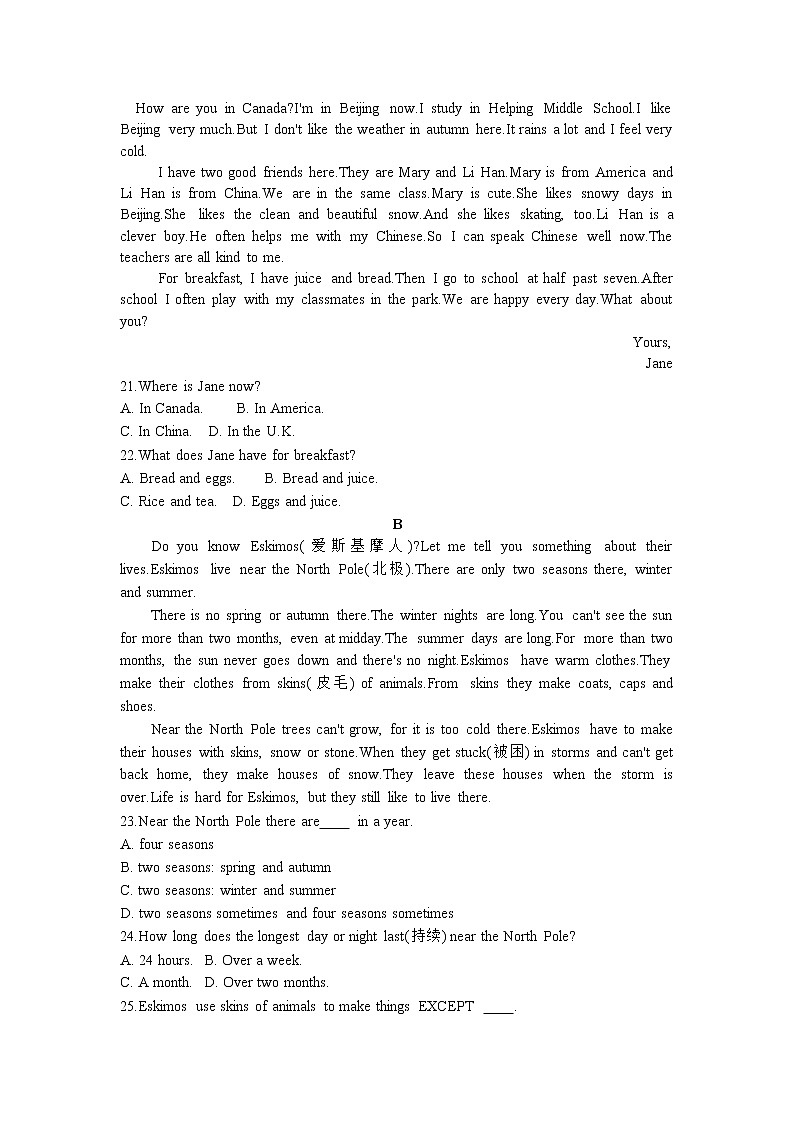 How are you in Canada?I'm in Beijing now.I study in Helping Middle School.I like Beijing very much.But I don't like the weather in autumn here.It rains a lot and I feel very cold.

I have two good friends here.They are Mary and Li Han.Mary is from America and Li Han is from China.We are in the same class.Mary is cute.She likes snowy days in Beijing.She likes the clean and beautiful snow.And she likes skating, too.Li Han is a clever boy.He often helps me with my Chinese.So I can speak Chinese well now.The teachers are all kind to me.

For breakfast, I have juice and bread.Then I go to school at half past seven.After school I often play with my classmates in the park.We are happy every day.What about you?

Yours,
Jane

21.Where is Jane now?
A. In Canada. B. In America.
C. In China. D. In the U.K.
22.What does Jane have for breakfast?
A. Bread and eggs. B. Bread and juice.
C. Rice and tea. D. Eggs and juice.

B

Do you know Eskimos(爱斯基摩人)?Let me tell you something about their lives.Eskimos live near the North Pole(北极).There are only two seasons there, winter and summer.

There is no spring or autumn there.The winter nights are long.You can't see the sun for more than two months, even at midday.The summer days are long.For more than two months, the sun never goes down and there's no night.Eskimos have warm clothes.They make their clothes from skins(皮毛) of animals.From skins they make coats, caps and shoes.

Near the North Pole trees can't grow, for it is too cold there.Eskimos have to make their houses with skins, snow or stone.When they get stuck(被困) in storms and can't get back home, they make houses of snow.They leave these houses when the storm is over.Life is hard for Eskimos, but they still like to live there.

23.Near the North Pole there are____ in a year.
A. four seasons
B. two seasons: spring and autumn
C. two seasons: winter and summer
D. two seasons sometimes and four seasons sometimes
24.How long does the longest day or night last(持续) near the North Pole?
A. 24 hours. B. Over a week.
C. A month. D. Over two months.
25.Eskimos use skins of animals to make things EXCEPT ____.